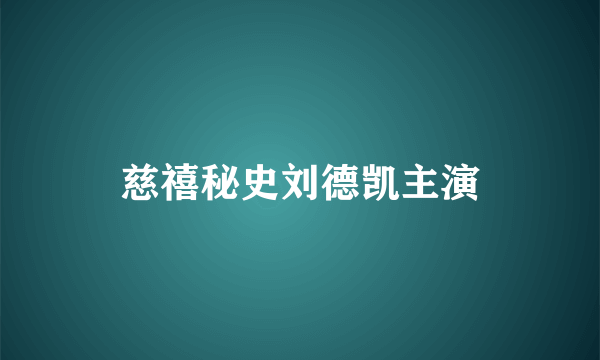 慈禧秘史刘德凯主演